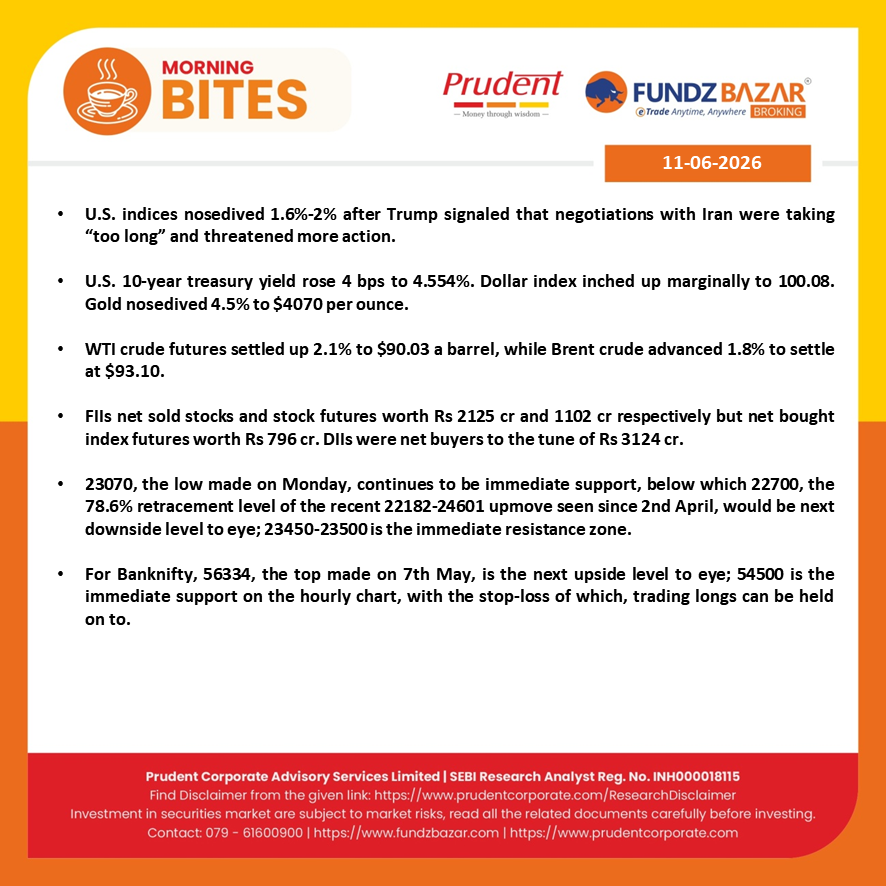 MORNING
BITES

Prudent
— Money through wisdom —

FUNDZ BAZAR®
eTrade Anytime, Anywhere BROKING

11-06-2026

• U.S. indices nosedived 1.6%-2% after Trump signaled that negotiations with Iran were taking "too long" and threatened more action.

• U.S. 10-year treasury yield rose 4 bps to 4.554%. Dollar index inched up marginally to 100.08. Gold nosedived 4.5% to $4070 per ounce.

• WTI crude futures settled up 2.1% to $90.03 a barrel, while Brent crude advanced 1.8% to settle at $93.10.

• FIIs net sold stocks and stock futures worth Rs 2125 cr and 1102 cr respectively but net bought index futures worth Rs 796 cr. DIIs were net buyers to the tune of Rs 3124 cr.

• 23070, the low made on Monday, continues to be immediate support, below which 22700, the 78.6% retracement level of the recent 22182-24601 upmove seen since 2nd April, would be next downside level to eye; 23450-23500 is the immediate resistance zone.

• For Banknifty, 56334, the top made on 7th May, is the next upside level to eye; 54500 is the immediate support on the hourly chart, with the stop-loss of which, trading longs can be held on to.

Prudent Corporate Advisory Services Limited | SEBI Research Analyst Reg. No. INH000018115
Find Disclaimer from the given link: https://www.prudentcorporate.com/ResearchDisclaimer
Investment in securities market are subject to market risks, read all the related documents carefully before investing.
Contact: 079 - 61600900 | https://www.fundzbazar.com | https://www.prudentcorporate.com